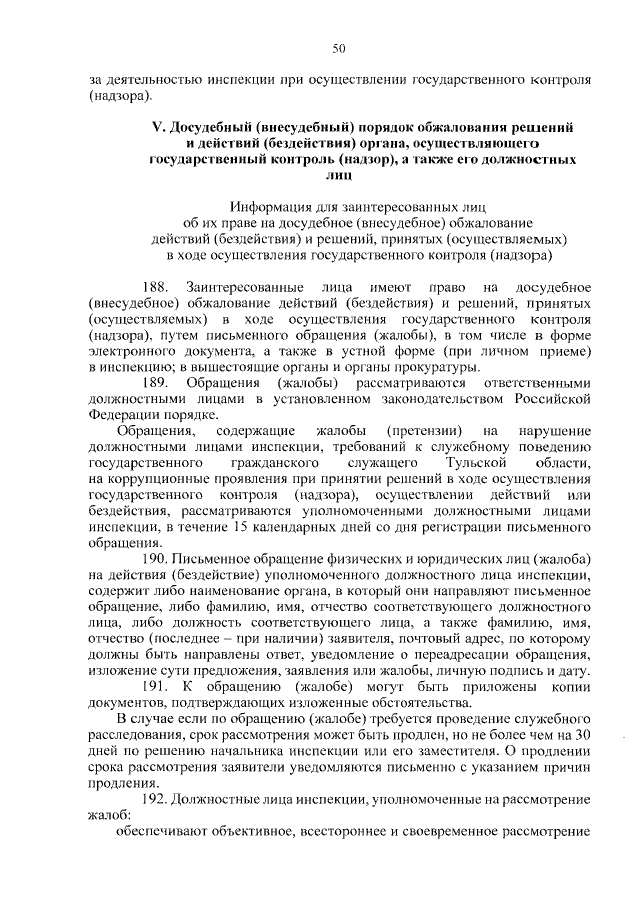 50

за деятельностью инспекции при осуществлении государственного контроля (надзора).

V. Досудебный (внесудебный) порядок обжалования решений и действий (бездействия) органа, осуществляющего государственный контроль (надзор), а также его должностных лиц

Информация для заинтересованных лиц об их праве на досудебное (внесудебное) обжалование действий (бездействия) и решений, принятых (осуществляемых) в ходе осуществления государственного контроля (надзора)

188. Заинтересованные лица имеют право на досудебное (внесудебное) обжалование действий (бездействия) и решений, принятых (осуществляемых) в ходе осуществления государственного контроля (надзора), путем письменного обращения (жалобы), в том числе в форме электронного документа, а также в устной форме (при личном приеме) в инспекцию; в вышестоящие органы и органы прокуратуры.

189. Обращения (жалобы) рассматриваются ответственными должностными лицами в установленном законодательством Российской Федерации порядке.

Обращения, содержащие жалобы (претензии) на нарушение должностными лицами инспекции, требований к служебному поведению государственного гражданского служащего Тульской области, на коррупционные проявления при принятии решений в ходе осуществления государственного контроля (надзора), осуществлении действий или бездействия, рассматриваются уполномоченными должностными лицами инспекции, в течение 15 календарных дней со дня регистрации письменного обращения.

190. Письменное обращение физических и юридических лиц (жалоба) на действия (бездействие) уполномоченного должностного лица инспекции, содержит либо наименование органа, в который они направляют письменное обращение, либо фамилию, имя, отчество соответствующего должностного лица, либо должность соответствующего лица, а также фамилию, имя, отчество (последнее – при наличии) заявителя, почтовый адрес, по которому должны быть направлены ответ, уведомление о переадресации обращения, изложение сути предложения, заявления или жалобы, личную подпись и дату.

191. К обращению (жалобе) могут быть приложены копии документов, подтверждающих изложенные обстоятельства.

В случае если по обращению (жалобе) требуется проведение служебного расследования, срок рассмотрения может быть продлен, но не более чем на 30 дней по решению начальника инспекции или его заместителя. О продлении срока рассмотрения заявители уведомляются письменно с указанием причин продления.

192. Должностные лица инспекции, уполномоченные на рассмотрение жалоб:

обеспечивают объективное, всестороннее и своевременное рассмотрение